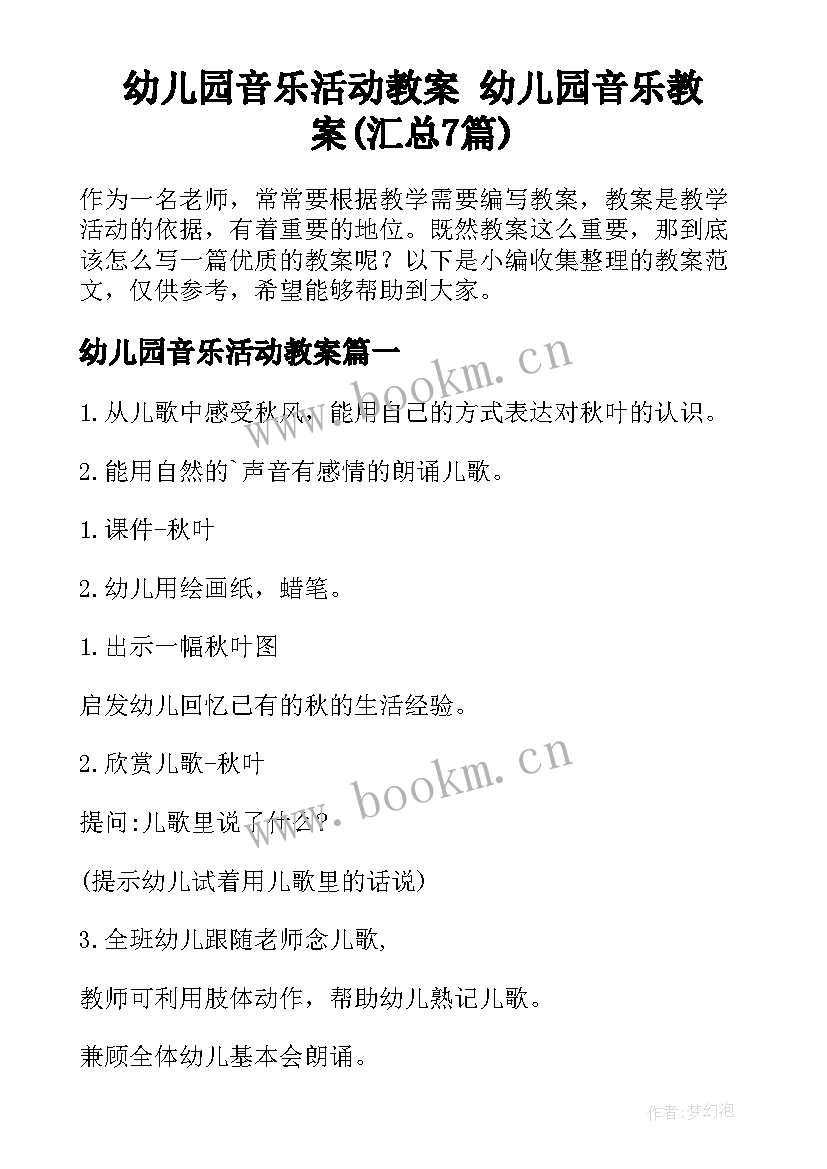 幼儿园音乐活动教案 幼儿园音乐教案(汇总7篇)

作为一名老师，常常要根据教学需要编写教案，教案是教学活动的依据，有着重要的地位。既然教案这么重要，那到底该怎么写一篇优质的教案呢？以下是小编收集整理的教案范文，仅供参考，希望能够帮助到大家。

幼儿园音乐活动教案篇一

www.bookm.cn

1.从儿歌中感受秋风，能用自己的方式表达对秋叶的认识。

2.能用自然的`声音有感情的朗诵儿歌。

1.课件-秋叶

2.幼儿用绘画纸，蜡笔。

1.出示一幅秋叶图

启发幼儿回忆已有的秋的生活经验。

2.欣赏儿歌-秋叶

www.bookm.cn

提问:儿歌里说了什么?

(提示幼儿试着用儿歌里的话说)

3.全班幼儿跟随老师念儿歌,

教师可利用肢体动作，帮助幼儿熟记儿歌。

兼顾全体幼儿基本会朗诵。

作者:梦幻泡